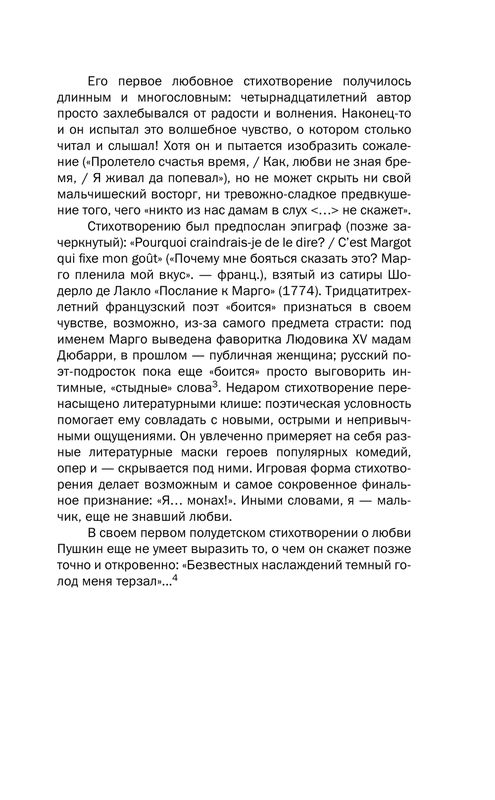 Его первое любовное стихотворение получилось длинным и многословным: четырнадцатилетний автор просто захлебывался от радости и волнения. Наконец-то и он испытал это волшебное чувство, о котором столько читал и слышал! Хотя он и пытается изобразить сожаление («Пролетело счастья время, / Как, любви не зная бремя, / Я живал да попевал»), но не может скрыть ни свой мальчишеский восторг, ни тревожно-сладкое предвкушение того, чего «никто из нас дамам в слух <…> не скажет».

Стихотворению был предпослан эпиграф (позже зачеркнутый): «Pourquoi craindrais-je de le dire? / C'est Margot qui fixe mon goût» («Почему мне бояться сказать это? Марго пленила мой вкус». — франц.), взятый из сатиры Шодерло де Лакло «Послание к Марго» (1774). Тридцатитрехлетний французский поэт «боится» признаться в своем чувстве, возможно, из-за самого предмета страсти: под именем Марго выведена фаворитка Людовика XV мадам Дюбарри, в прошлом — публичная женщина; русский поэт-подросток пока еще «боится» просто выговорить интимные, «стыдные» слова$^3$. Недаром стихотворение перенасыщено литературными клише: поэтическая условность помогает ему совладать с новыми, острыми и непривычными ощущениями. Он увлеченно примеряет на себя разные литературные маски героев популярных комедий, опер и — скрывается под ними. Игровая форма стихотворения делает возможным и самое сокровенное финальное признание: «Я… монах!». Иными словами, я — мальчик, еще не знавший любви.

В своем первом полудетском стихотворении о любви Пушкин еще не умеет выразить то, о чем он скажет позже точно и откровенно: «Безвестных наслаждений темный голод меня терзал»…$^4$